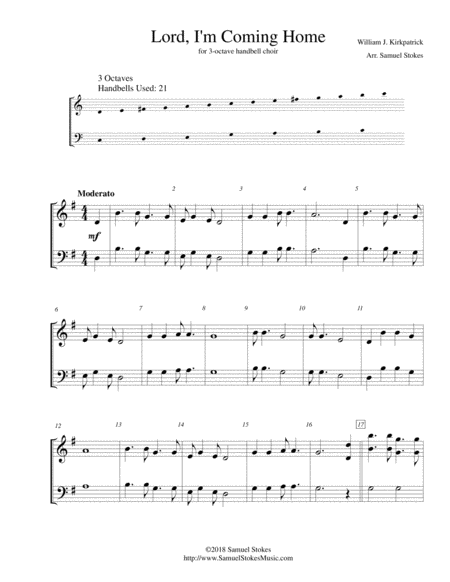 Lord, I'm Coming Home

for 3-octave handbell choir

William J. Kirkpatrick

Arr. Samuel Stokes

3 Octaves
Handbells Used: 21

Moderato

mf

2

3

4

5

6

7

8

9

10

11

12

13

14

15

16

17

©2018 Samuel Stokes
http://www.SamuelStokesMusic.com